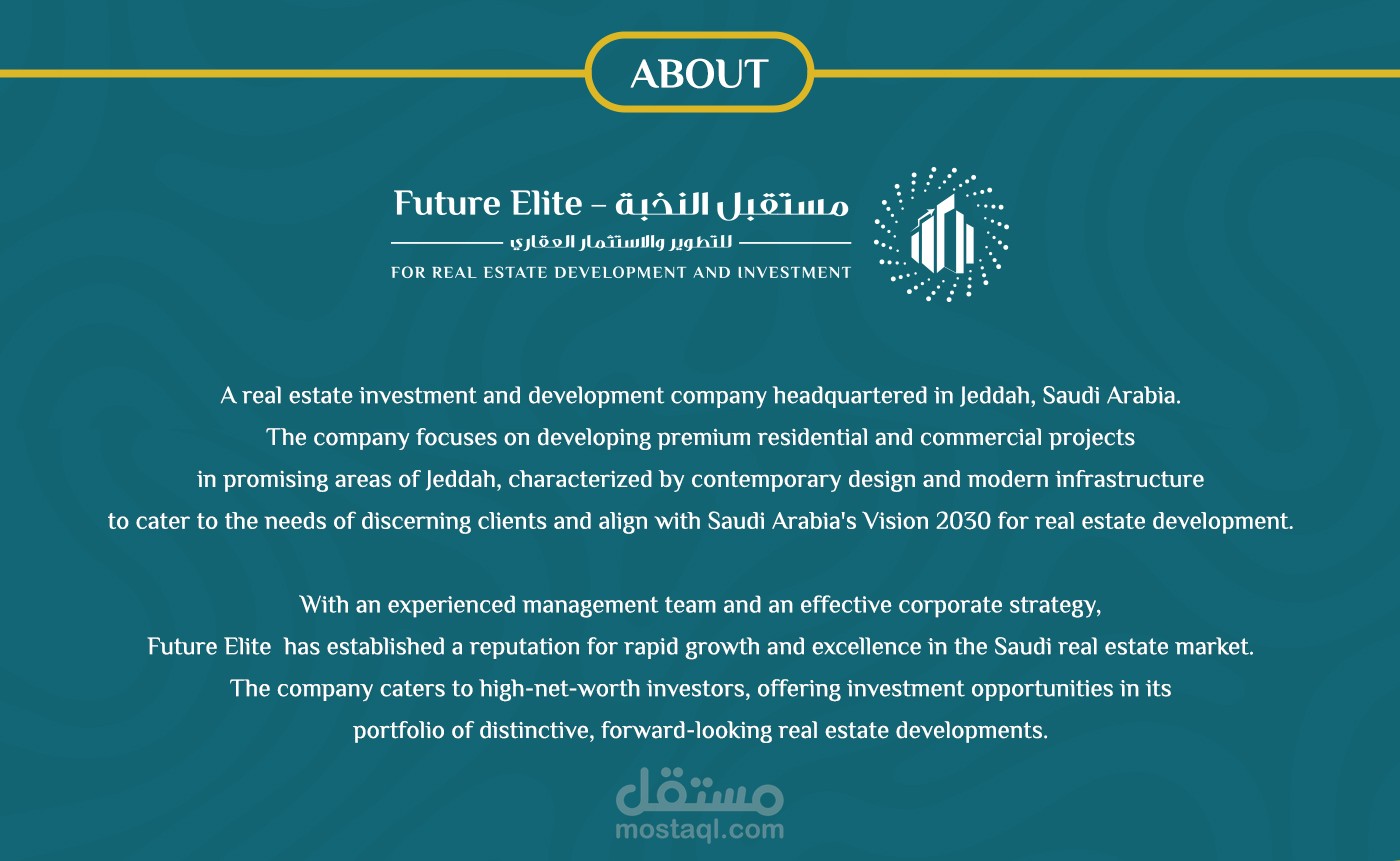 ABOUT

Future Elite - مستقبل النخبة
للتطوير والاستثمار العقاري
FOR REAL ESTATE DEVELOPMENT AND INVESTMENT

A real estate investment and development company headquartered in Jeddah, Saudi Arabia. The company focuses on developing premium residential and commercial projects in promising areas of Jeddah, characterized by contemporary design and modern infrastructure to cater to the needs of discerning clients and align with Saudi Arabia's Vision 2030 for real estate development.

With an experienced management team and an effective corporate strategy, Future Elite has established a reputation for rapid growth and excellence in the Saudi real estate market. The company caters to high-net-worth investors, offering investment opportunities in its portfolio of distinctive, forward-looking real estate developments.

مستقل
mostaql.com